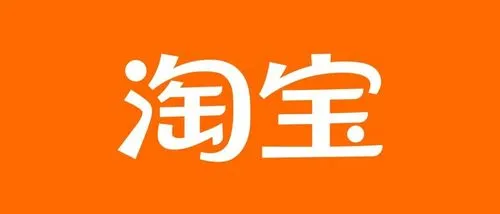 淘宝